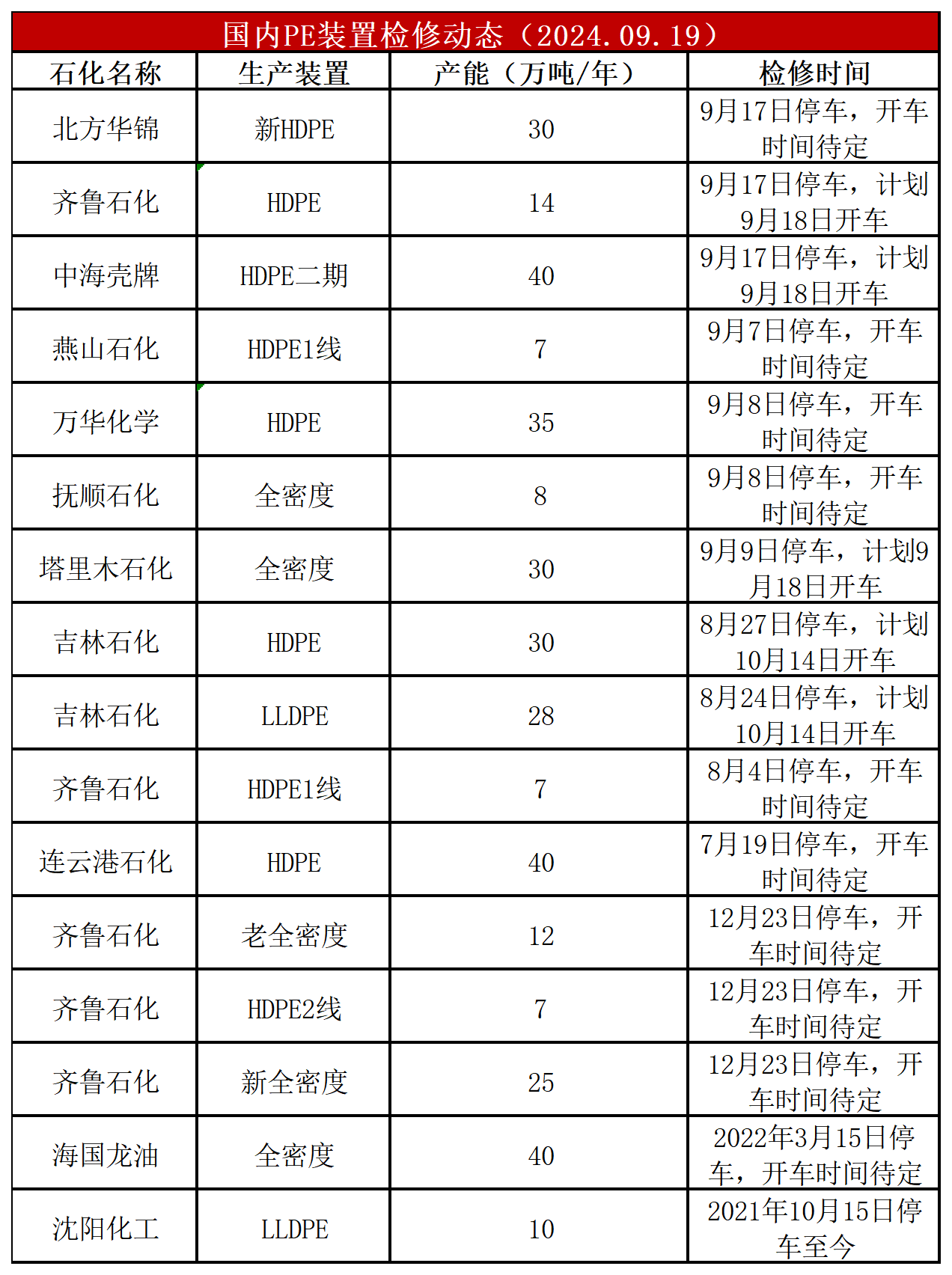 国内PE装置检修动态（2024.09.19）

| 石化名称 | 生产装置 | 产能（万吨/年） | 检修时间 |
|---|---|---|---|
| 北方华锦 | 新HDPE | 30 | 9月17日停车，开车时间待定 |
| 齐鲁石化 | HDPE | 14 | 9月17日停车，计划9月18日开车 |
| 中海壳牌 | HDPE二期 | 40 | 9月17日停车，计划9月18日开车 |
| 燕山石化 | HDPE1线 | 7 | 9月7日停车，开车时间待定 |
| 万华化学 | HDPE | 35 | 9月8日停车，开车时间待定 |
| 抚顺石化 | 全密度 | 8 | 9月8日停车，开车时间待定 |
| 塔里木石化 | 全密度 | 30 | 9月9日停车，计划9月18日开车 |
| 吉林石化 | HDPE | 30 | 8月27日停车，计划10月14日开车 |
| 吉林石化 | LLDPE | 28 | 8月24日停车，计划10月14日开车 |
| 齐鲁石化 | HDPE1线 | 7 | 8月4日停车，开车时间待定 |
| 连云港石化 | HDPE | 40 | 7月19日停车，开车时间待定 |
| 齐鲁石化 | 老全密度 | 12 | 12月23日停车，开车时间待定 |
| 齐鲁石化 | HDPE2线 | 7 | 12月23日停车，开车时间待定 |
| 齐鲁石化 | 新全密度 | 25 | 12月23日停车，开车时间待定 |
| 海国龙油 | 全密度 | 40 | 2022年3月15日停车，开车时间待定 |
| 沈阳化工 | LLDPE | 10 | 2021年10月15日停车至今 |